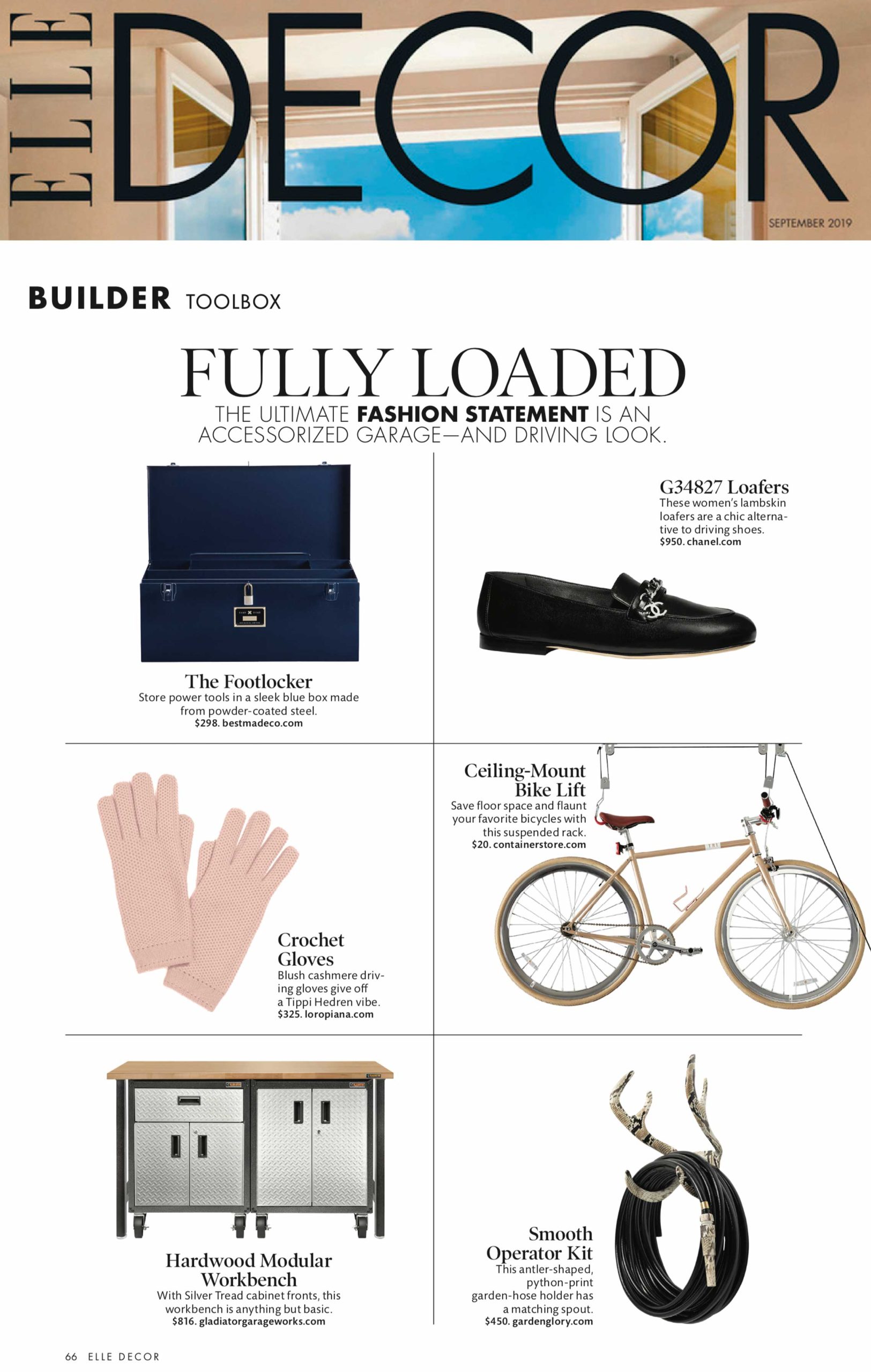 ELLE DECOR

SEPTEMBER 2019

BUILDER TOOLBOX

FULLY LOADED

THE ULTIMATE FASHION STATEMENT IS AN ACCESSORIZED GARAGE—AND DRIVING LOOK.

The Footlocker
Store power tools in a sleek blue box made from powder-coated steel.
$298. bestmadeco.com

G34827 Loafers
These women's lambskin loafers are a chic alternative to driving shoes.
$950. chanel.com

Crochet Gloves
Blush cashmere driving gloves give off a Tippi Hedren vibe.
$325. loropiana.com

Ceiling-Mount Bike Lift
Save floor space and flaunt your favorite bicycles with this suspended rack.
$20. containerstore.com

Hardwood Modular Workbench
With Silver Tread cabinet fronts, this workbench is anything but basic.
$816. gladiatorgarageworks.com

Smooth Operator Kit
This antler-shaped, python-print garden-hose holder has a matching spout.
$450. gardenglory.com

66 ELLE DECOR